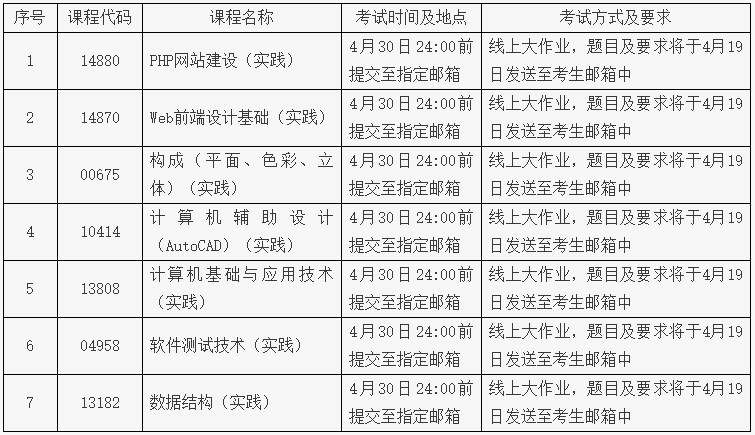 | 序号 | 课程代码 | 课程名称 | 考试时间及地点 | 考试方式及要求 |
|---|---|---|---|---|
| 1 | 14880 | PHP网站建设（实践） | 4月30日24:00前提交至指定邮箱 | 线上大作业，题目及要求将于4月19日发送至考生邮箱中 |
| 2 | 14870 | Web前端设计基础（实践） | 4月30日24:00前提交至指定邮箱 | 线上大作业，题目及要求将于4月19日发送至考生邮箱中 |
| 3 | 00675 | 构成（平面、色彩、立体）（实践） | 4月30日24:00前提交至指定邮箱 | 线上大作业，题目及要求将于4月19日发送至考生邮箱中 |
| 4 | 10414 | 计算机辅助设计（AutoCAD）（实践） | 4月30日24:00前提交至指定邮箱 | 线上大作业，题目及要求将于4月19日发送至考生邮箱中 |
| 5 | 13808 | 计算机基础与应用技术（实践） | 4月30日24:00前提交至指定邮箱 | 线上大作业，题目及要求将于4月19日发送至考生邮箱中 |
| 6 | 04958 | 软件测试技术（实践） | 4月30日24:00前提交至指定邮箱 | 线上大作业，题目及要求将于4月19日发送至考生邮箱中 |
| 7 | 13182 | 数据结构（实践） | 4月30日24:00前提交至指定邮箱 | 线上大作业，题目及要求将于4月19日发送至考生邮箱中 |